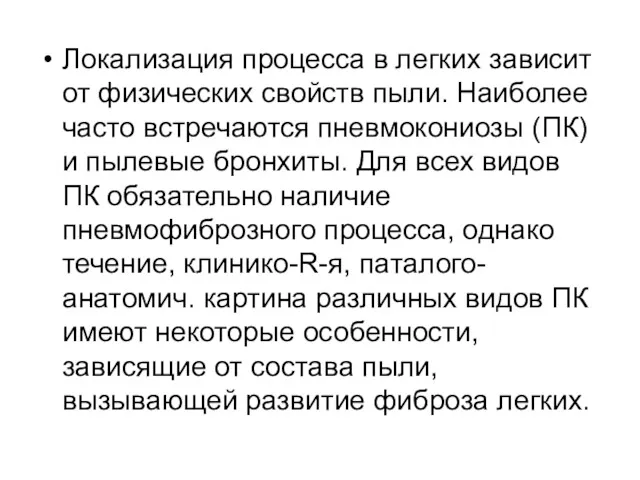 • Локализация процесса в легких зависит от физических свойств пыли. Наиболее часто встречаются пневмокониозы (ПК) и пылевые бронхиты. Для всех видов ПК обязательно наличие пневмофиброзного процесса, однако течение, клинико-R-я, паталого-анатомич. картина различных видов ПК имеют некоторые особенности, зависящие от состава пыли, вызывающей развитие фиброза легких.